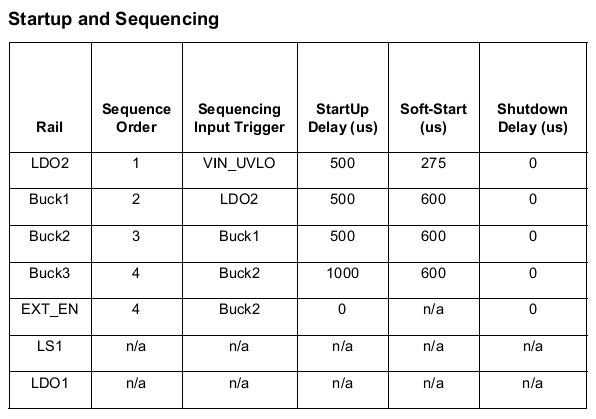 Startup and Sequencing

| Rail | Sequence Order | Sequencing Input Trigger | StartUp Delay (us) | Soft-Start (us) | Shutdown Delay (us) |
|---|---|---|---|---|---|
| LDO2 | 1 | VIN_UVLO | 500 | 275 | 0 |
| Buck1 | 2 | LDO2 | 500 | 600 | 0 |
| Buck2 | 3 | Buck1 | 500 | 600 | 0 |
| Buck3 | 4 | Buck2 | 1000 | 600 | 0 |
| EXT_EN | 4 | Buck2 | 0 | n/a | 0 |
| LS1 | n/a | n/a | n/a | n/a | n/a |
| LDO1 | n/a | n/a | n/a | n/a | n/a |